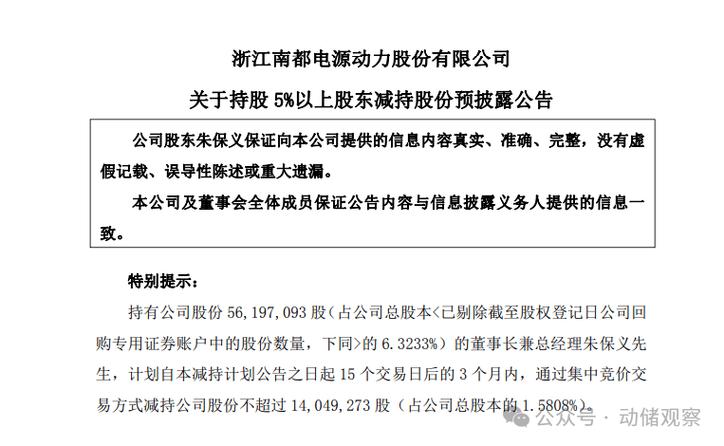 浙江南都电源动力股份有限公司

关于持股5%以上股东减持股份预披露公告

公司股东朱保义保证向本公司提供的信息内容真实、准确、完整，没有虚假记载、误导性陈述或重大遗漏。

本公司及董事会全体成员保证公告内容与信息披露义务人提供的信息一致。

特别提示：

持有公司股份56,197,093股（占公司总股本<已剔除截至股权登记日公司回购专用证券账户中的股份数量，下同>的6.3233%）的董事长兼总经理朱保义先生，计划自本减持计划公告之日起15个交易日后的3个月内，通过集中竞价交易方式减持公司股份不超过14,049,273股（占公司总股本的1.5808%）。

公众号 · 动储观察